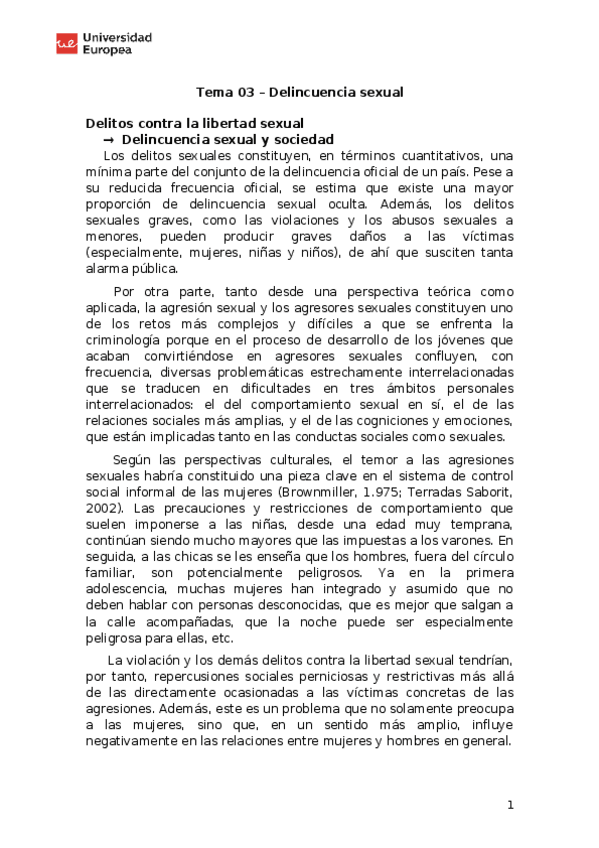 ue Universidad Europea

Tema 03 – Delincuencia sexual

Delitos contra la libertad sexual
→ Delincuencia sexual y sociedad

Los delitos sexuales constituyen, en términos cuantitativos, una mínima parte del conjunto de la delincuencia oficial de un país. Pese a su reducida frecuencia oficial, se estima que existe una mayor proporción de delincuencia sexual oculta. Además, los delitos sexuales graves, como las violaciones y los abusos sexuales a menores, pueden producir graves daños a las víctimas (especialmente, mujeres, niñas y niños), de ahí que susciten tanta alarma pública.

Por otra parte, tanto desde una perspectiva teórica como aplicada, la agresión sexual y los agresores sexuales constituyen uno de los retos más complejos y difíciles a que se enfrenta la criminología porque en el proceso de desarrollo de los jóvenes que acaban convirtiéndose en agresores sexuales confluyen, con frecuencia, diversas problemáticas estrechamente interrelacionadas que se traducen en dificultades en tres ámbitos personales interrelacionados: el del comportamiento sexual en sí, el de las relaciones sociales más amplias, y el de las cogniciones y emociones, que están implicadas tanto en las conductas sociales como sexuales.

Según las perspectivas culturales, el temor a las agresiones sexuales habría constituido una pieza clave en el sistema de control social informal de las mujeres (Brownmiller, 1.975; Terradas Saborit, 2002). Las precauciones y restricciones de comportamiento que suelen imponerse a las niñas, desde una edad muy temprana, continúan siendo mucho mayores que las impuestas a los varones. En seguida, a las chicas se les enseña que los hombres, fuera del círculo familiar, son potencialmente peligrosos. Ya en la primera adolescencia, muchas mujeres han integrado y asumido que no deben hablar con personas desconocidas, que es mejor que salgan a la calle acompañadas, que la noche puede ser especialmente peligrosa para ellas, etc.

La violación y los demás delitos contra la libertad sexual tendrían, por tanto, repercusiones sociales perniciosas y restrictivas más allá de las directamente ocasionadas a las víctimas concretas de las agresiones. Además, este es un problema que no solamente preocupa a las mujeres, sino que, en un sentido más amplio, influye negativamente en las relaciones entre mujeres y hombres en general.

1